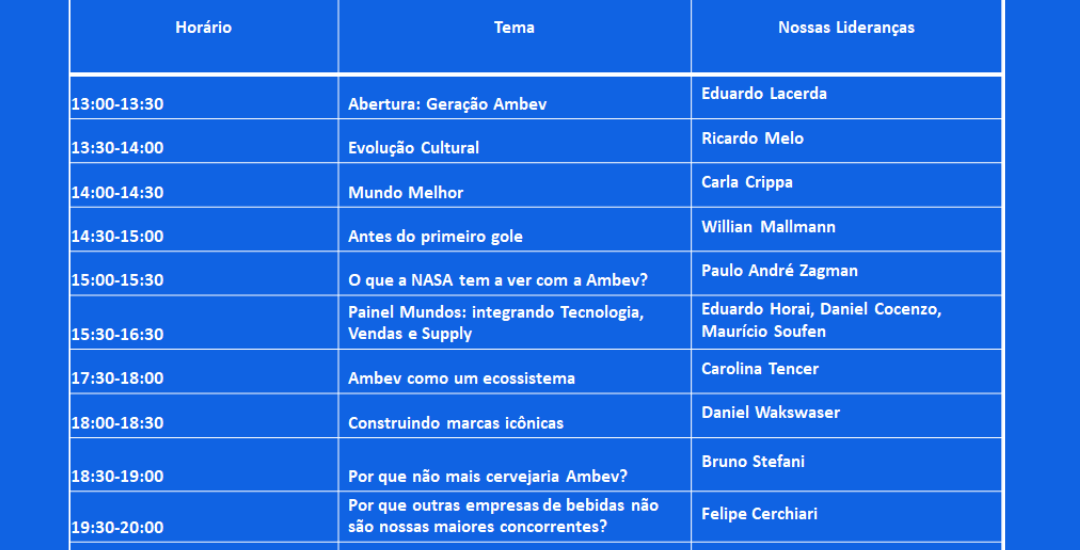 | Horário | Tema | Nossas Lideranças |
|---|---|---|
| 13:00-13:30 | Abertura: Geração Ambev | Eduardo Lacerda |
| 13:30-14:00 | Evolução Cultural | Ricardo Melo |
| 14:00-14:30 | Mundo Melhor | Carla Crippa |
| 14:30-15:00 | Antes do primeiro gole | Willian Mallmann |
| 15:00-15:30 | O que a NASA tem a ver com a Ambev? | Paulo André Zagman |
| 15:30-16:30 | Painel Mundos: integrando Tecnologia, Vendas e Supply | Eduardo Horai, Daniel Cocenzo, Maurício Soufen |
| 17:30-18:00 | Ambev como um ecossistema | Carolina Tencer |
| 18:00-18:30 | Construindo marcas icônicas | Daniel Wakswaser |
| 18:30-19:00 | Por que não mais cervejaria Ambev? | Bruno Stefani |
| 19:30-20:00 | Por que outras empresas de bebidas não são nossas maiores concorrentes? | Felipe Cerchiari |